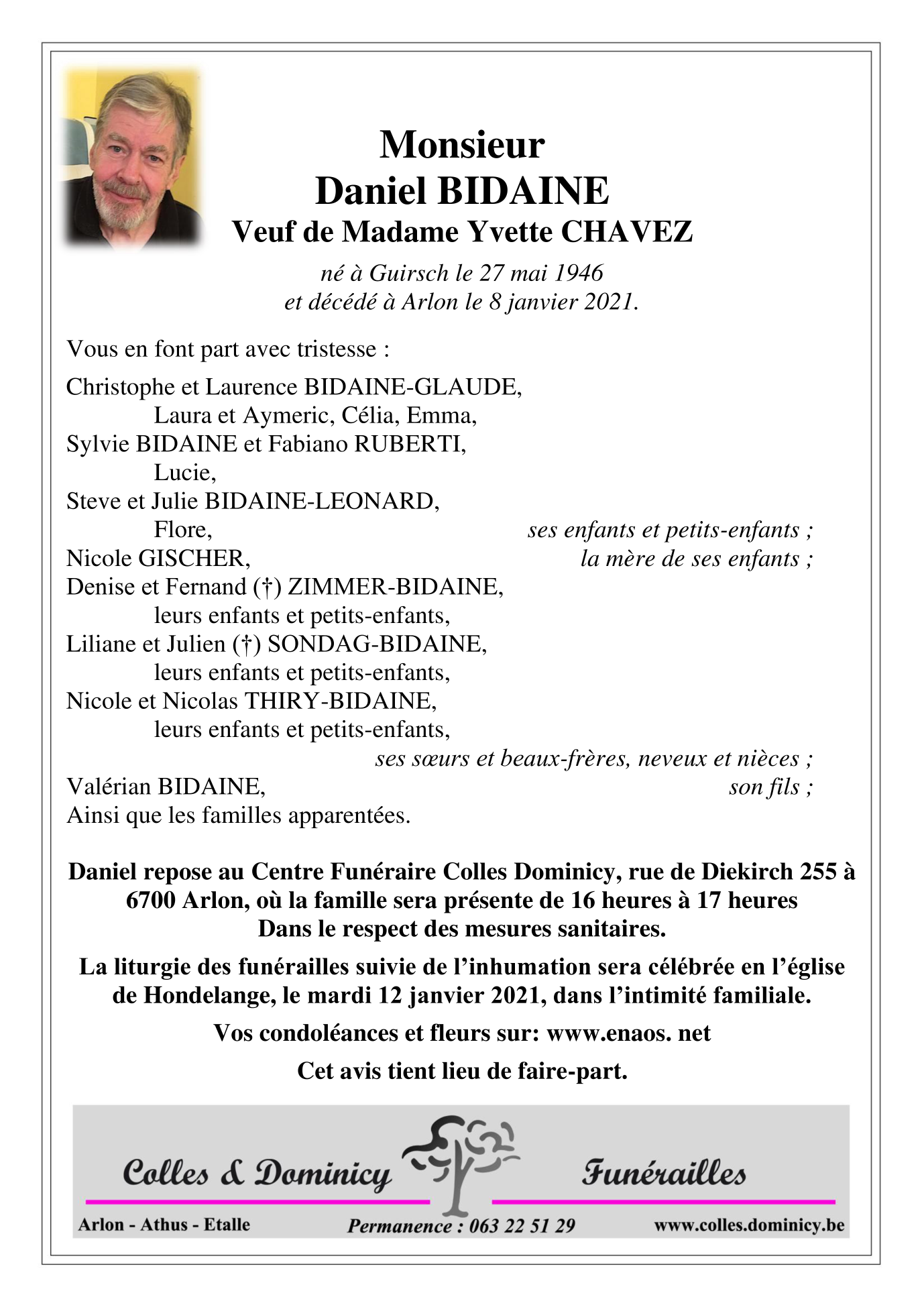 Monsieur
Daniel BIDAINE
Veuf de Madame Yvette CHAVEZ

né à Guirsch le 27 mai 1946
et décédé à Arlon le 8 janvier 2021.

Vous en font part avec tristesse :

Christophe et Laurence BIDAINE-GLAUDE,
Laura et Aymeric, Célia, Emma,
Sylvie BIDAINE et Fabiano RUBERTI,
Lucie,
Steve et Julie BIDAINE-LEONARD,
Flore, ses enfants et petits-enfants ;
Nicole GISCHER, la mère de ses enfants ;
Denise et Fernand (†) ZIMMER-BIDAINE,
leurs enfants et petits-enfants,
Liliane et Julien (†) SONDAG-BIDAINE,
leurs enfants et petits-enfants,
Nicole et Nicolas THIRY-BIDAINE,
leurs enfants et petits-enfants,
ses sœurs et beaux-frères, neveux et nièces ;
Valérian BIDAINE, son fils ;
Ainsi que les familles apparentées.

Daniel repose au Centre Funéraire Colles Dominicy, rue de Diekirch 255 à 6700 Arlon, où la famille sera présente de 16 heures à 17 heures
Dans le respect des mesures sanitaires.

La liturgie des funérailles suivie de l'inhumation sera célébrée en l'église de Hondelange, le mardi 12 janvier 2021, dans l'intimité familiale.

Vos condoléances et fleurs sur: www.enaos. net

Cet avis tient lieu de faire-part.

Colles & Dominicy Funérailles
Arlon - Athus - Etalle Permanence : 063 22 51 29 www.colles.dominicy.be